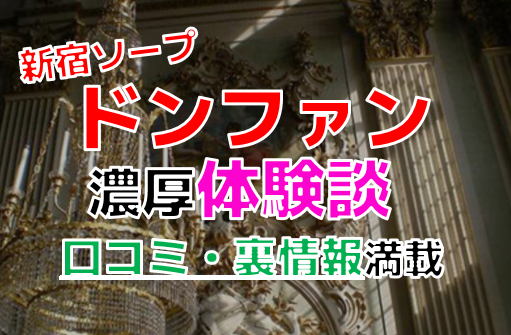 新宿ソープ
ドンファン
濃厚体験談
口コミ・裏情報満載